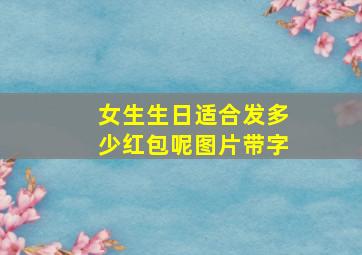 女生生日适合发多少红包呢图片带字